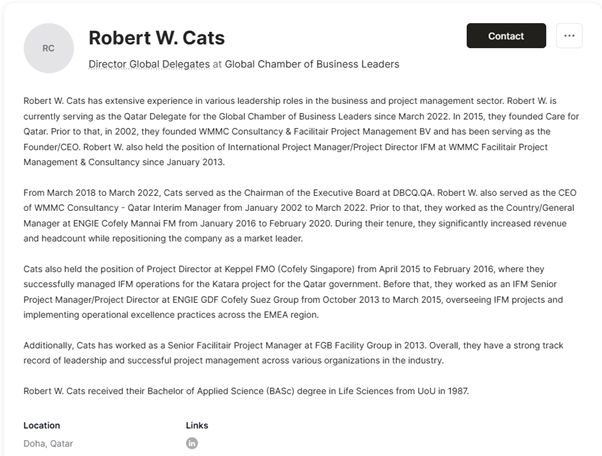 RC

Robert W. Cats

Director Global Delegates at Global Chamber of Business Leaders

Contact

...

Robert W. Cats has extensive experience in various leadership roles in the business and project management sector. Robert W. is currently serving as the Qatar Delegate for the Global Chamber of Business Leaders since March 2022. In 2015, they founded Care for Qatar. Prior to that, in 2002, they founded WMMC Consultancy & Facilitair Project Management BV and has been serving as the Founder/CEO. Robert W. also held the position of International Project Manager/Project Director IFM at WMMC Facilitair Project Management & Consultancy since January 2013.

From March 2018 to March 2022, Cats served as the Chairman of the Executive Board at DBCQ.QA. Robert W. also served as the CEO of WMMC Consultancy - Qatar Interim Manager from January 2002 to March 2022. Prior to that, they worked as the Country/General Manager at ENGIE Cofely Mannai FM from January 2016 to February 2020. During their tenure, they significantly increased revenue and headcount while repositioning the company as a market leader.

Cats also held the position of Project Director at Keppel FMO (Cofely Singapore) from April 2015 to February 2016, where they successfully managed IFM operations for the Katara project for the Qatar government. Before that, they worked as an IFM Senior Project Manager/Project Director at ENGIE GDF Cofely Suez Group from October 2013 to March 2015, overseeing IFM projects and implementing operational excellence practices across the EMEA region.

Additionally, Cats has worked as a Senior Facilitair Project Manager at FGB Facility Group in 2013. Overall, they have a strong track record of leadership and successful project management across various organizations in the industry.

Robert W. Cats received their Bachelor of Applied Science (BASc) degree in Life Sciences from UoU in 1987.

Location

Doha, Qatar

Links

in